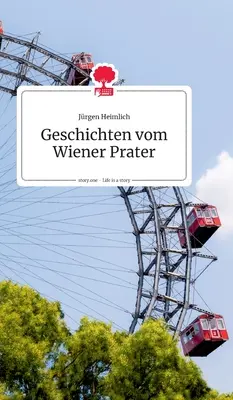 Jürgen Heimlich

Geschichten vom Wiener Prater

story.one – Life is a story